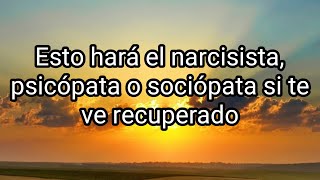 Esto hará el narcisista, psicópata o sociópata si te ve recuperado